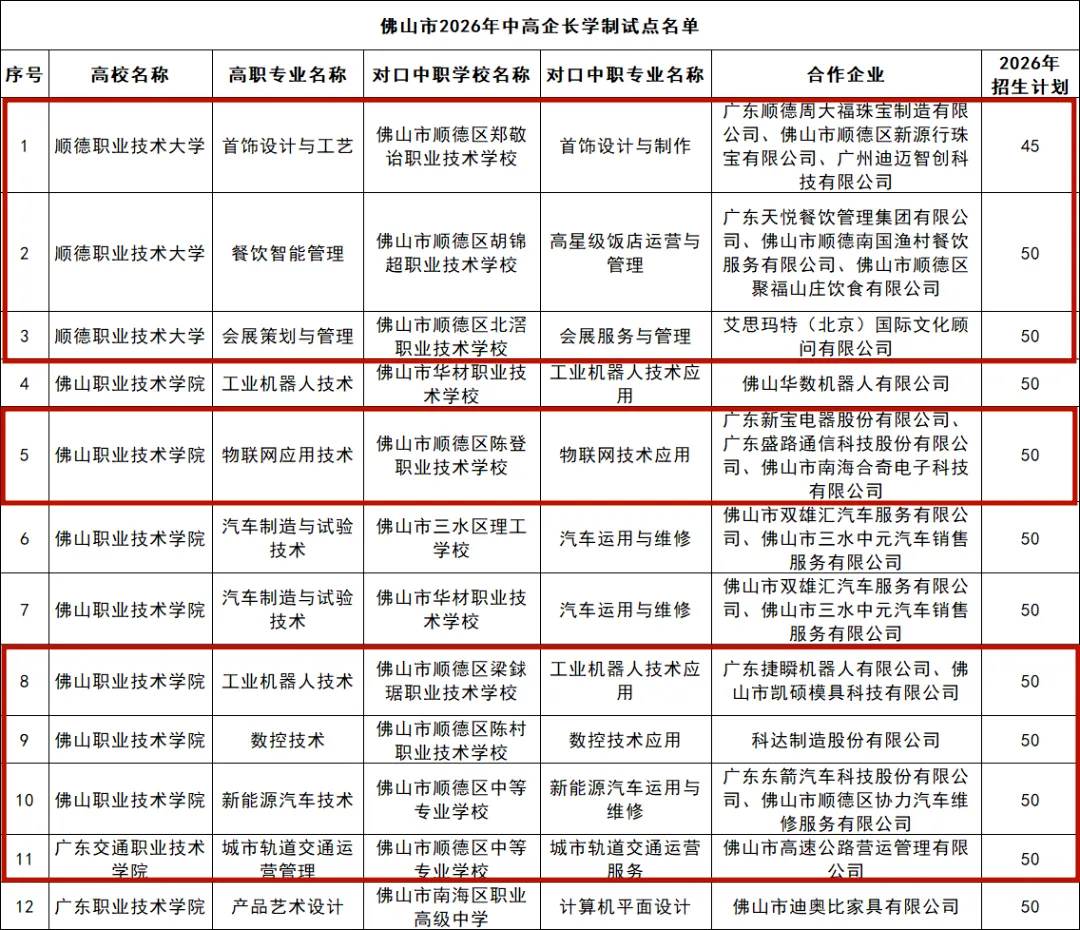 佛山市2026年中高企长学制试点名单

| 序号 | 高校名称 | 高职专业名称 | 对口中职学校名称 | 对口中职专业名称 | 合作企业 | 2026年招生计划 |
|---|---|---|---|---|---|---|
| 1 | 顺德职业技术大学 | 首饰设计与工艺 | 佛山市顺德区郑敬诒职业技术学校 | 首饰设计与制作 | 广东顺德周大福珠宝制造有限公司、佛山市顺德区新源行珠宝有限公司、广州迪迈智创科技有限公司 | 45 |
| 2 | 顺德职业技术大学 | 餐饮智能管理 | 佛山市顺德区胡锦超职业技术学校 | 高星级饭店运营与管理 | 广东天悦餐饮管理集团有限公司、佛山市顺德南国渔村餐饮服务有限公司、佛山市顺德区聚福山庄饮食有限公司 | 50 |
| 3 | 顺德职业技术大学 | 会展策划与管理 | 佛山市顺德区北滘职业技术学校 | 会展服务与管理 | 艾思玛特（北京）国际文化顾问有限公司 | 50 |
| 4 | 佛山职业技术学院 | 工业机器人技术 | 佛山市华材职业技术学校 | 工业机器人技术应用 | 佛山华数机器人有限公司 | 50 |
| 5 | 佛山职业技术学院 | 物联网应用技术 | 佛山市顺德区陈登职业技术学校 | 物联网技术应用 | 广东新宝电器股份有限公司、广东盛路通信科技股份有限公司、佛山市南海合奇电子科技有限公司 | 50 |
| 6 | 佛山职业技术学院 | 汽车制造与试验技术 | 佛山市三水区理工学校 | 汽车运用与维修 | 佛山市双雄汇汽车服务有限公司、佛山市三水中元汽车销售服务有限公司 | 50 |
| 7 | 佛山职业技术学院 | 汽车制造与试验技术 | 佛山市华材职业技术学校 | 汽车运用与维修 | 佛山市双雄汇汽车服务有限公司、佛山市三水中元汽车销售服务有限公司 | 50 |
| 8 | 佛山职业技术学院 | 工业机器人技术 | 佛山市顺德区梁銶琚职业技术学校 | 工业机器人技术应用 | 广东捷瞬机器人有限公司、佛山市凯硕模具科技有限公司 | 50 |
| 9 | 佛山职业技术学院 | 数控技术 | 佛山市顺德区陈村职业技术学校 | 数控技术应用 | 科达制造股份有限公司 | 50 |
| 10 | 佛山职业技术学院 | 新能源汽车技术 | 佛山市顺德区中等专业学校 | 新能源汽车运用与维修 | 广东东箭汽车科技股份有限公司、佛山市顺德区协力汽车维修服务有限公司 | 50 |
| 11 | 广东交通职业技术学院 | 城市轨道交通运营管理 | 佛山市顺德区中等专业学校 | 城市轨道交通运营服务 | 佛山市高速公路营运管理有限公司 | 50 |
| 12 | 广东职业技术学院 | 产品艺术设计 | 佛山市南海区职业高级中学 | 计算机平面设计 | 佛山市迪奥比家具有限公司 | 50 |